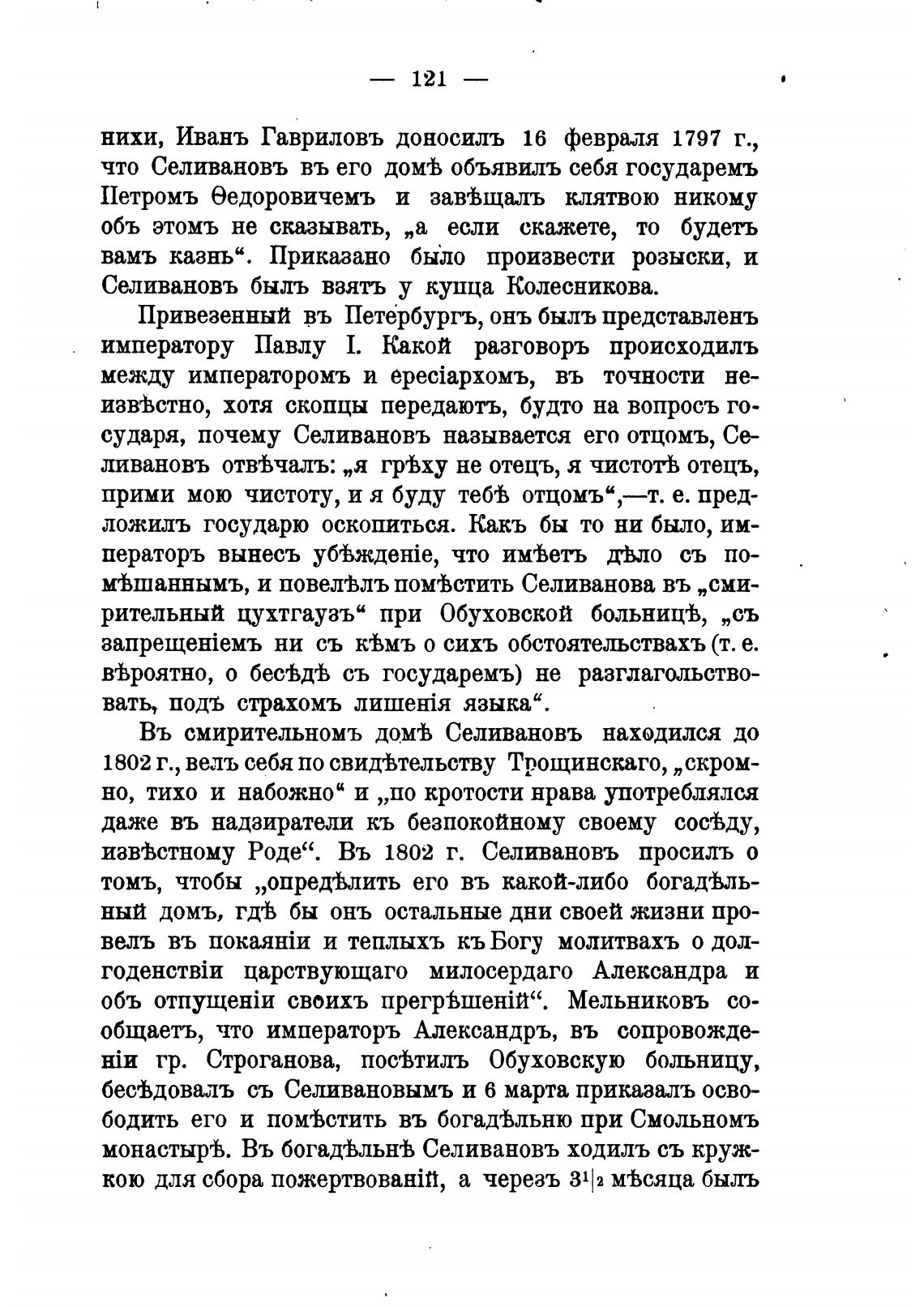 — 121 —

нихи, Иванъ Гавриловъ доносилъ 16 февраля 1797 г., что Селивановъ въ его домѣ объявилъ себя государемъ Петромъ Ѳедоровичемъ и завѣщалъ клятвою никому объ этомъ не сказывать, „а если скажете, то будетъ вамъ казнь“. Приказано было произвести розыски, и Селивановъ былъ взятъ у купца Колесникова.

Привезенный въ Петербургъ, онъ былъ представленъ императору Павлу I. Какой разговоръ происходилъ между императоромъ и ересіархомъ, въ точности неизвѣстно, хотя скопцы передаютъ, будто на вопросъ государя, почему Селивановъ называется его отцомъ, Селивановъ отвѣчалъ: „я грѣху не отецъ, я чистотѣ отецъ, прими мою чистоту, и я буду тебѣ отцомъ“,—т. е. предложилъ государю оскопиться. Какъ бы то ни было, императоръ вынесъ убѣжденіе, что имѣетъ дѣло съ помѣшаннымъ, и повелѣлъ помѣстить Селиванова въ „смирительный цухтгаузъ“ при Обуховской больницѣ, „съ запрещеніемъ ни съ кѣмъ о сихъ обстоятельствахъ (т. е. вѣроятно, о бесѣдѣ съ государемъ) не разглагольствовать, подъ страхомъ лишенія языка“.

Въ смирительномъ домѣ Селивановъ находился до 1802 г., велъ себя по свидѣтельству Трощинскаго, „скромно, тихо и набожно“ и „по кротости нрава употреблялся даже въ надзиратели къ безпокойному своему сосѣду, извѣстному Роде“. Въ 1802 г. Селивановъ просилъ о томъ, чтобы „опредѣлить его въ какой-либо богадѣльный домъ, гдѣ бы онъ остальные дни своей жизни провелъ въ покаяніи и теплыхъ къ Богу молитвахъ о долгоденствіи царствующаго милосердаго Александра и объ отпущеніи своихъ прегрѣшеній“. Мельниковъ сообщаетъ, что императоръ Александръ, въ сопровожденіи гр. Строганова, посѣтилъ Обуховскую больницу, бесѣдовалъ съ Селивановымъ и 6 марта приказалъ освободить его и помѣстить въ богадѣльню при Смольномъ монастырѣ. Въ богадѣльнѣ Селивановъ ходилъ съ кружкою для сбора пожертвованій, а черезъ $3^1|_2$ мѣсяца былъ